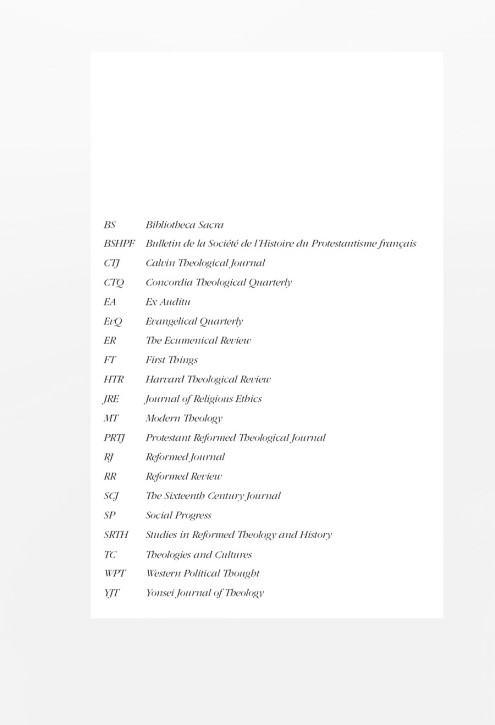 BS Bibliotheca Sacra
BSHPF Bulletin de la Société de l'Histoire du Protestantisme français
CTJ Calvin Theological Journal
CTQ Concordia Theological Quarterly
EA Ex Auditu
EvQ Evangelical Quarterly
ER The Ecumenical Review
FT First Things
HTR Harvard Theological Review
JRE Journal of Religious Ethics
MT Modern Theology
PRTJ Protestant Reformed Theological Journal
RJ Reformed Journal
RR Reformed Review
SCJ The Sixteenth Century Journal
SP Social Progress
SRTH Studies in Reformed Theology and History
TC Theologies and Cultures
WPT Western Political Thought
YJT Yonsei Journal of Theology